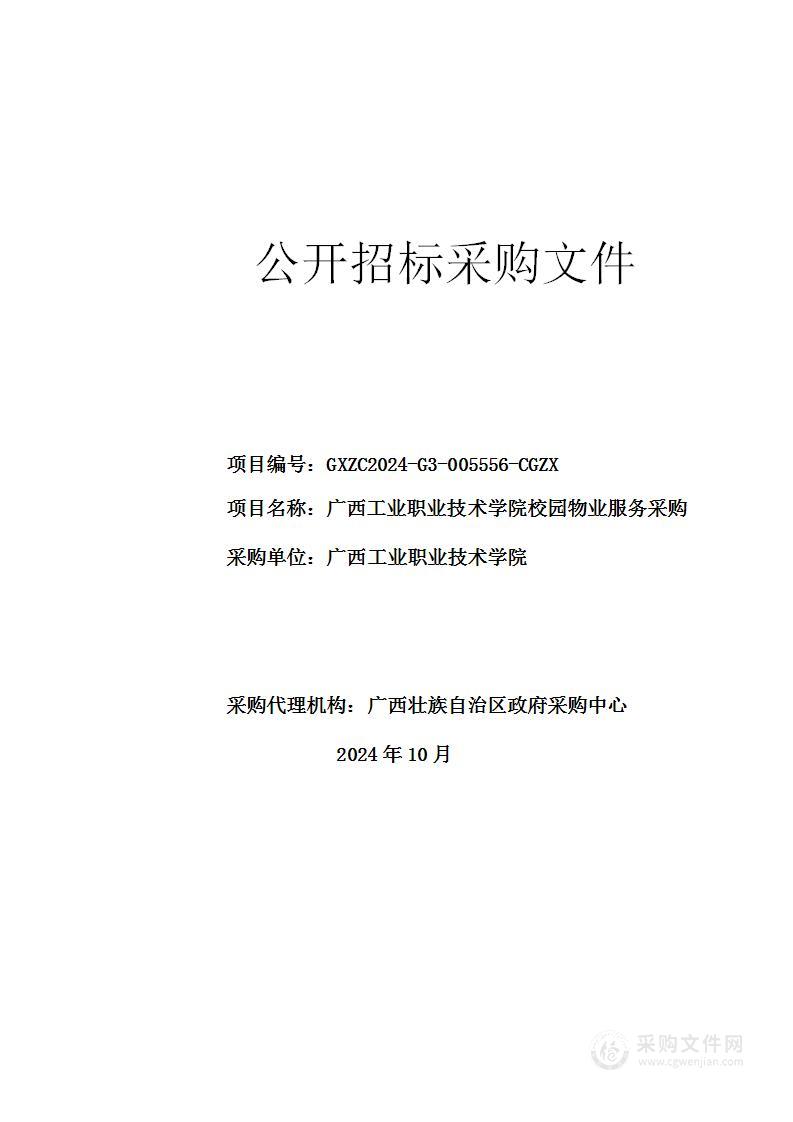 公开招标采购文件

项目编号：GXZC2024-G3-005556-CGZX

项目名称：广西工业职业技术学院校园物业服务采购

采购单位：广西工业职业技术学院

采购代理机构：广西壮族自治区政府采购中心

2024 年 10 月

采购文件网
www.cgwenjian.com